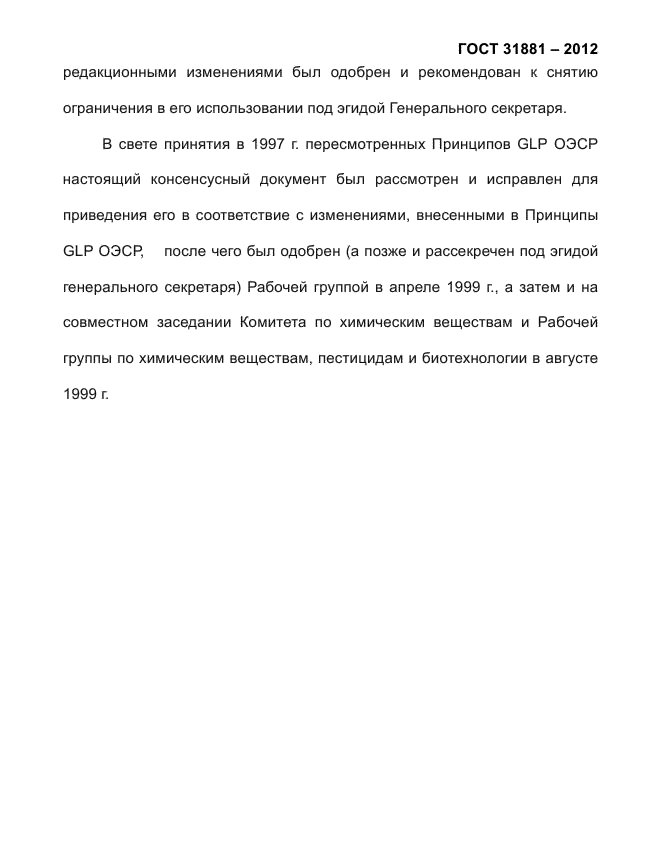 ГОСТ 31881 – 2012

редакционными изменениями был одобрен и рекомендован к снятию ограничения в его использовании под эгидой Генерального секретаря.

В свете принятия в 1997 г. пересмотренных Принципов GLP ОЭСР настоящий консенсусный документ был рассмотрен и исправлен для приведения его в соответствие с изменениями, внесенными в Принципы GLP ОЭСР, после чего был одобрен (а позже и рассекречен под эгидой генерального секретаря) Рабочей группой в апреле 1999 г., а затем и на совместном заседании Комитета по химическим веществам и Рабочей группы по химическим веществам, пестицидам и биотехнологии в августе 1999 г.